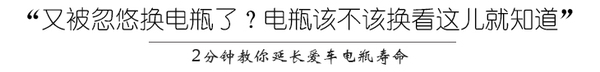 “又被忽悠换电瓶了？电瓶该不该换看这儿就知道”

2分钟教你延长爱车电瓶寿命